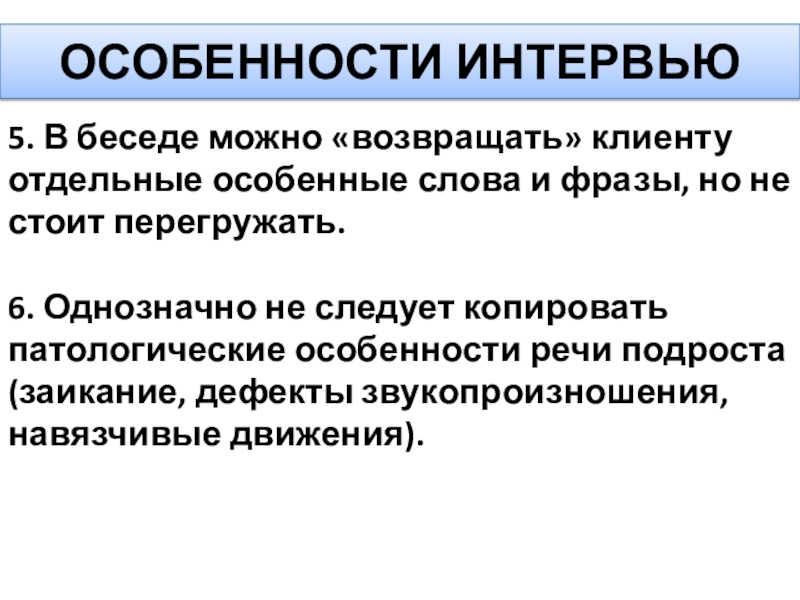 ОСОБЕННОСТИ ИНТЕРВЬЮ

5. В беседе можно «возвращать» клиенту отдельные особенные слова и фразы, но не стоит перегружать.

6. Однозначно не следует копировать патологические особенности речи подроста (заикание, дефекты звукопроизношения, навязчивые движения).